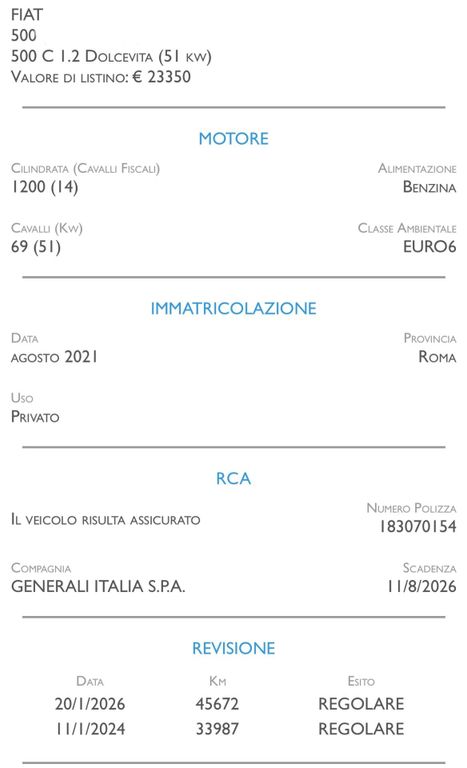 FIAT
500
500 C 1.2 Dolcevita (51 kw)
Valore di listino: € 23350

MOTORE

Cilindrata (Cavalli Fiscali)
1200 (14)

Alimentazione
Benzina

Cavalli (Kw)
69 (51)

Classe Ambientale
EURO6

IMMATRICOLAZIONE

Data
agosto 2021

Provincia
Roma

Uso
Privato

RCA

Il veicolo risulta assicurato

Numero Polizza
183070154

Compagnia
GENERALI ITALIA S.P.A.

Scadenza
11/8/2026

REVISIONE

| Data | Km | Esito |
|---|---|---|
| 20/1/2026 | 45672 | REGOLARE |
| 11/1/2024 | 33987 | REGOLARE |